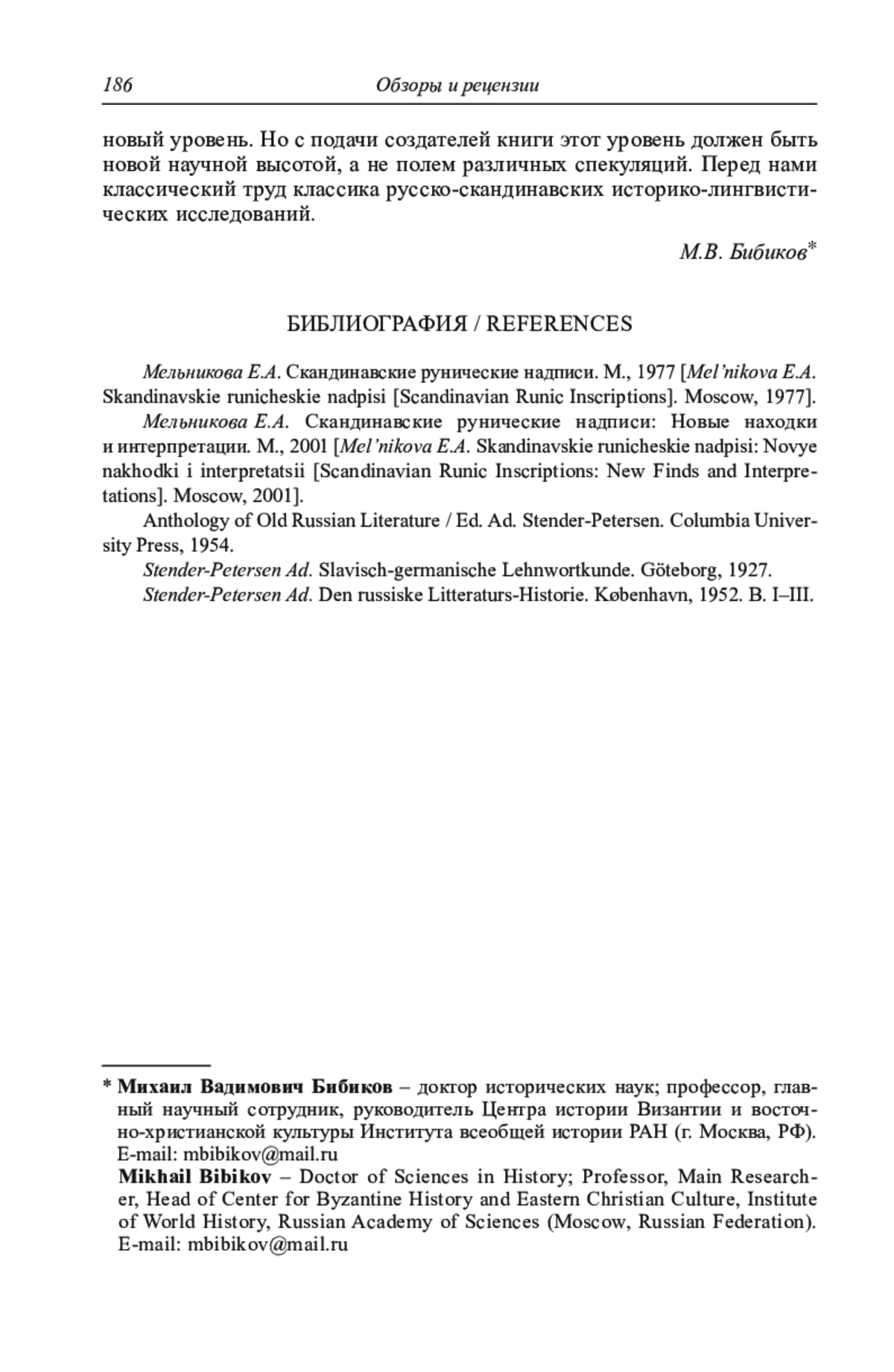 186 Обзоры и рецензии

новый уровень. Но с подачи создателей книги этот уровень должен быть новой научной высотой, а не полем различных спекуляций. Перед нами классический труд классика русско-скандинавских историко-лингвистических исследований.

М.В. Бибиков*

БИБЛИОГРАФИЯ / REFERENCES

Мельникова Е.А. Скандинавские рунические надписи. М., 1977 [Mel'nikova E.A. Skandinavskie runicheskie nadpisi [Scandinavian Runic Inscriptions]. Moscow, 1977].

Мельникова Е.А. Скандинавские рунические надписи: Новые находки и интерпретации. М., 2001 [Mel'nikova E.A. Skandinavskie runicheskie nadpisi: Novye nakhodki i interpretatsii [Scandinavian Runic Inscriptions: New Finds and Interpretations]. Moscow, 2001].

Anthology of Old Russian Literature / Ed. Ad. Stender-Petersen. Columbia University Press, 1954.

Stender-Petersen Ad. Slavisch-germanische Lehnwortkunde. Göteborg, 1927.

Stender-Petersen Ad. Den russiske Litteraturs-Historie. København, 1952. B. I–III.

* Михаил Вадимович Бибиков – доктор исторических наук; профессор, главный научный сотрудник, руководитель Центра истории Византии и восточно-христианской культуры Института всеобщей истории РАН (г. Москва, РФ). E-mail: mbibikov@mail.ru

Mikhail Bibikov – Doctor of Sciences in History; Professor, Main Researcher, Head of Center for Byzantine History and Eastern Christian Culture, Institute of World History, Russian Academy of Sciences (Moscow, Russian Federation). E-mail: mbibikov@mail.ru